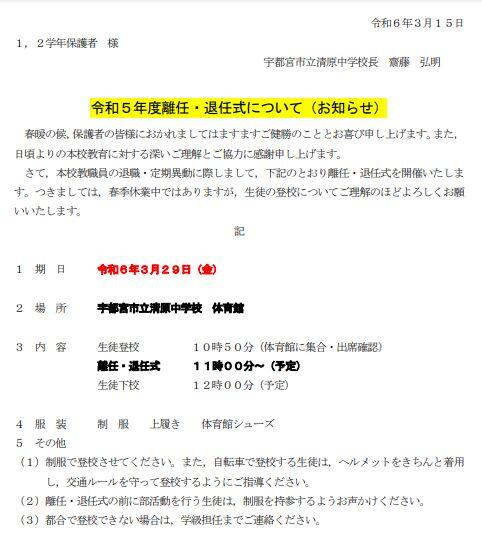 令和６年３月１５日

１，２学年保護者　様

宇都宮市立清原中学校長　齋藤　弘明

令和５年度離任・退任式について（お知らせ）

春暖の候，保護者の皆様におかれましてはますますご健勝のこととお喜び申し上げます。また，日頃よりの本校教育に対する深いご理解とご協力に感謝申し上げます。

さて，本校教職員の退職・定期異動に際しまして，下記のとおり離任・退任式を開催いたします。つきましては，春季休業中ではありますが，生徒の登校についてご理解のほどよろしくお願いいたします。

記

１　期　日　　令和６年３月２９日（金）

２　場　所　　宇都宮市立清原中学校　体育館

３　内　容　　生徒登校　　１０時５０分（体育館に集合・出席確認）
離任・退任式　　１１時００分～（予定）
生徒下校　　１２時００分（予定）

４　服　装　　制　服　　上履き　　体育館シューズ

５　その他

（１）制服で登校させてください。また，自転車で登校する生徒は，ヘルメットをきちんと着用し，交通ルールを守って登校するようにご指導ください。

（２）離任・退任式の前に部活動を行う生徒は，制服を持参するようお声かけください。

（３）都合で登校できない場合は，学級担任までご連絡ください。